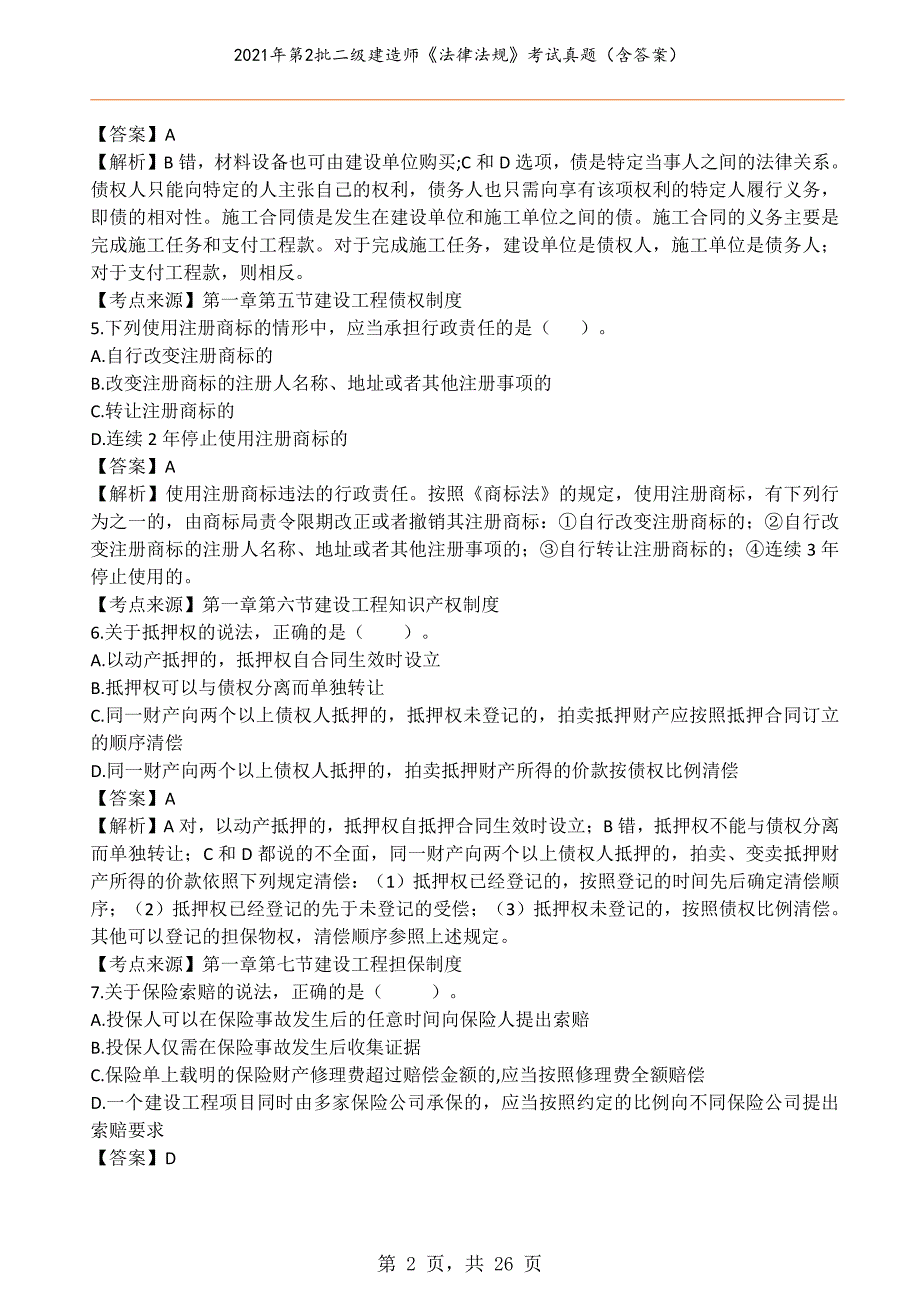 2021年第2批二级建造师《法律法规》考试真题（含答案）

【答案】A
【解析】B 错，材料设备也可由建设单位购买;C 和 D 选项，债是特定当事人之间的法律关系。债权人只能向特定的人主张自己的权利，债务人也只需向享有该项权利的特定人履行义务，即债的相对性。施工合同债是发生在建设单位和施工单位之间的债。施工合同的义务主要是完成施工任务和支付工程款。对于完成施工任务，建设单位是债权人，施工单位是债务人；对于支付工程款，则相反。
【考点来源】第一章第五节建设工程债权制度
5.下列使用注册商标的情形中，应当承担行政责任的是（　　）。
A.自行改变注册商标的
B.改变注册商标的注册人名称、地址或者其他注册事项的
C.转让注册商标的
D.连续 2 年停止使用注册商标的
【答案】A
【解析】使用注册商标违法的行政责任。按照《商标法》的规定，使用注册商标，有下列行为之一的，由商标局责令限期改正或者撤销其注册商标：①自行改变注册商标的；②自行改变注册商标的注册人名称、地址或者其他注册事项的；③自行转让注册商标的；④连续 3 年停止使用的。
【考点来源】第一章第六节建设工程知识产权制度
6.关于抵押权的说法，正确的是（　　）。
A.以动产抵押的，抵押权自合同生效时设立
B.抵押权可以与债权分离而单独转让
C.同一财产向两个以上债权人抵押的，抵押权未登记的，拍卖抵押财产应按照抵押合同订立的顺序清偿
D.同一财产向两个以上债权人抵押的，拍卖抵押财产所得的价款按债权比例清偿
【答案】A
【解析】A 对，以动产抵押的，抵押权自抵押合同生效时设立；B 错，抵押权不能与债权分离而单独转让；C 和 D 都说的不全面，同一财产向两个以上债权人抵押的，拍卖、变卖抵押财产所得的价款依照下列规定清偿：（1）抵押权已经登记的，按照登记的时间先后确定清偿顺序；（2）抵押权已经登记的先于未登记的受偿；（3）抵押权未登记的，按照债权比例清偿。其他可以登记的担保物权，清偿顺序参照上述规定。
【考点来源】第一章第七节建设工程担保制度
7.关于保险索赔的说法，正确的是（　　）。
A.投保人可以在保险事故发生后的任意时间向保险人提出索赔
B.投保人仅需在保险事故发生后收集证据
C.保险单上载明的保险财产修理费超过赔偿金额的,应当按照修理费全额赔偿
D.一个建设工程项目同时由多家保险公司承保的，应当按照约定的比例向不同保险公司提出索赔要求
【答案】D

第 2 页，共 26 页